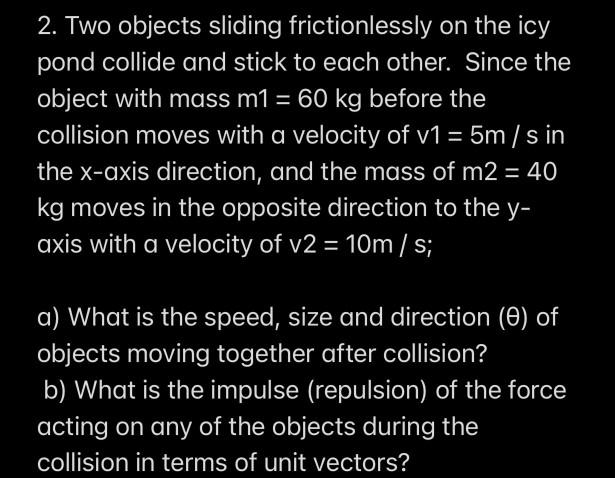 2. Two objects sliding frictionlessly on the icy pond collide and stick to each other. Since the object with mass m1 = 60 kg before the collision moves with a velocity of v1 = 5m / s in the x-axis direction, and the mass of m2 = 40 kg moves in the opposite direction to the y-axis with a velocity of v2 = 10m / s;

a) What is the speed, size and direction (θ) of objects moving together after collision?
b) What is the impulse (repulsion) of the force acting on any of the objects during the collision in terms of unit vectors?